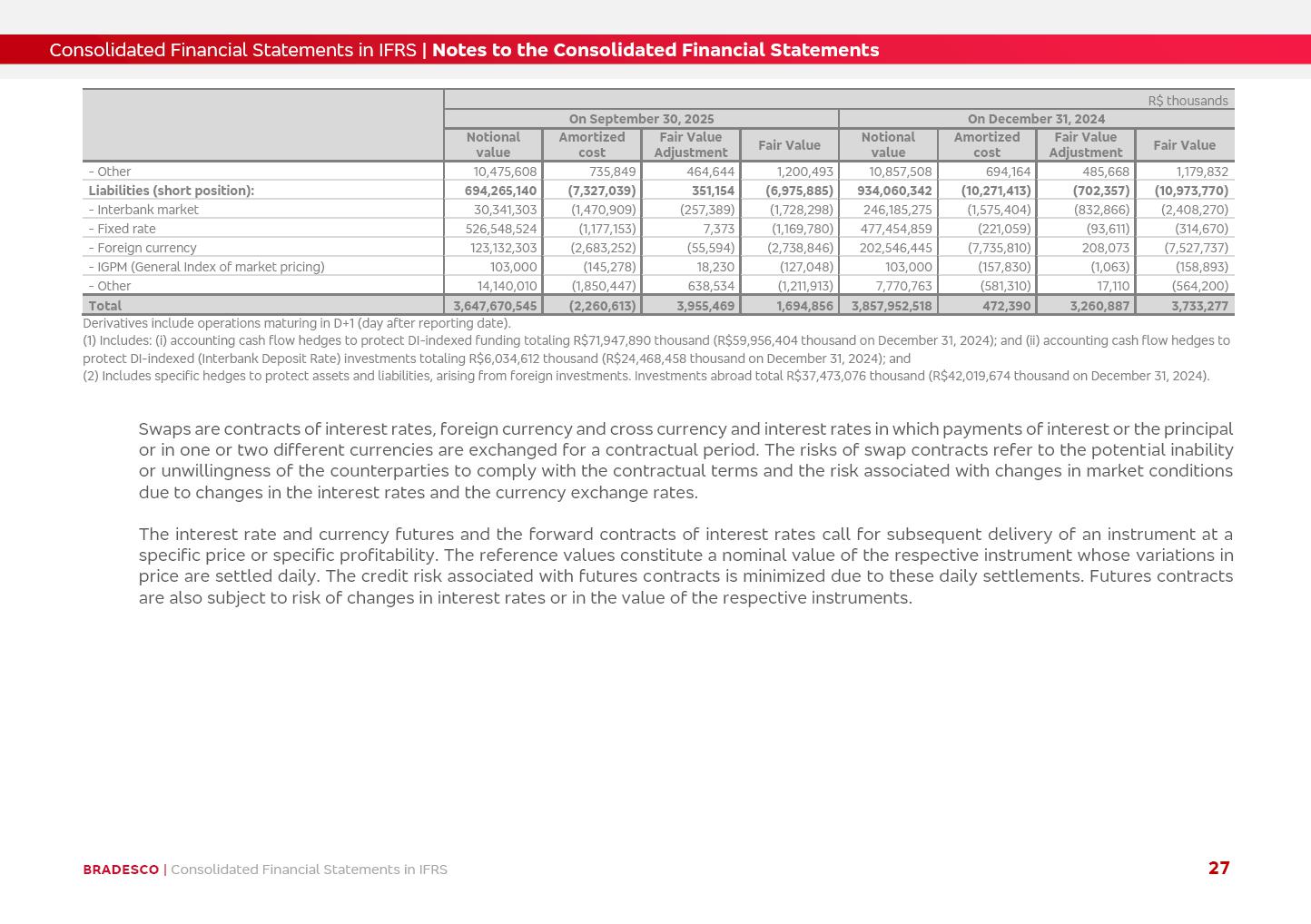 Consolidated Financial Statements in IFRS | Notes to the Consolidated Financial Statements

R$ thousands

| | On September 30, 2025 | | | | On December 31, 2024 | | | |
|---|---|---|---|---|---|---|---|---|
| | Notional value | Amortized cost | Fair Value Adjustment | Fair Value | Notional value | Amortized cost | Fair Value Adjustment | Fair Value |
| - Other | 10,475,608 | 735,849 | 464,644 | 1,200,493 | 10,857,508 | 694,164 | 485,668 | 1,179,832 |
| Liabilities (short position): | 694,265,140 | (7,327,039) | 351,154 | (6,975,885) | 934,060,342 | (10,271,413) | (702,357) | (10,973,770) |
| - Interbank market | 30,341,303 | (1,470,909) | (257,389) | (1,728,298) | 246,185,275 | (1,575,404) | (832,866) | (2,408,270) |
| - Fixed rate | 526,548,524 | (1,177,153) | 7,373 | (1,169,780) | 477,454,859 | (221,059) | (93,611) | (314,670) |
| - Foreign currency | 123,132,303 | (2,683,252) | (55,594) | (2,738,846) | 202,546,445 | (7,735,810) | 208,073 | (7,527,737) |
| - IGPM (General Index of market pricing) | 103,000 | (145,278) | 18,230 | (127,048) | 103,000 | (157,830) | (1,063) | (158,893) |
| - Other | 14,140,010 | (1,850,447) | 638,534 | (1,211,913) | 7,770,763 | (581,310) | 17,110 | (564,200) |
| Total | 3,647,670,545 | (2,260,613) | 3,955,469 | 1,694,856 | 3,857,952,518 | 472,390 | 3,260,887 | 3,733,277 |

Derivatives include operations maturing in D+1 (day after reporting date).
(1) Includes: (i) accounting cash flow hedges to protect DI-indexed funding totaling R$71,947,890 thousand (R$59,956,404 thousand on December 31, 2024); and (ii) accounting cash flow hedges to protect DI-indexed (Interbank Deposit Rate) investments totaling R$6,034,612 thousand (R$24,468,458 thousand on December 31, 2024); and
(2) Includes specific hedges to protect assets and liabilities, arising from foreign investments. Investments abroad total R$37,473,076 thousand (R$42,019,674 thousand on December 31, 2024).

Swaps are contracts of interest rates, foreign currency and cross currency and interest rates in which payments of interest or the principal or in one or two different currencies are exchanged for a contractual period. The risks of swap contracts refer to the potential inability or unwillingness of the counterparties to comply with the contractual terms and the risk associated with changes in market conditions due to changes in the interest rates and the currency exchange rates.

The interest rate and currency futures and the forward contracts of interest rates call for subsequent delivery of an instrument at a specific price or specific profitability. The reference values constitute a nominal value of the respective instrument whose variations in price are settled daily. The credit risk associated with futures contracts is minimized due to these daily settlements. Futures contracts are also subject to risk of changes in interest rates or in the value of the respective instruments.

BRADESCO | Consolidated Financial Statements in IFRS

27